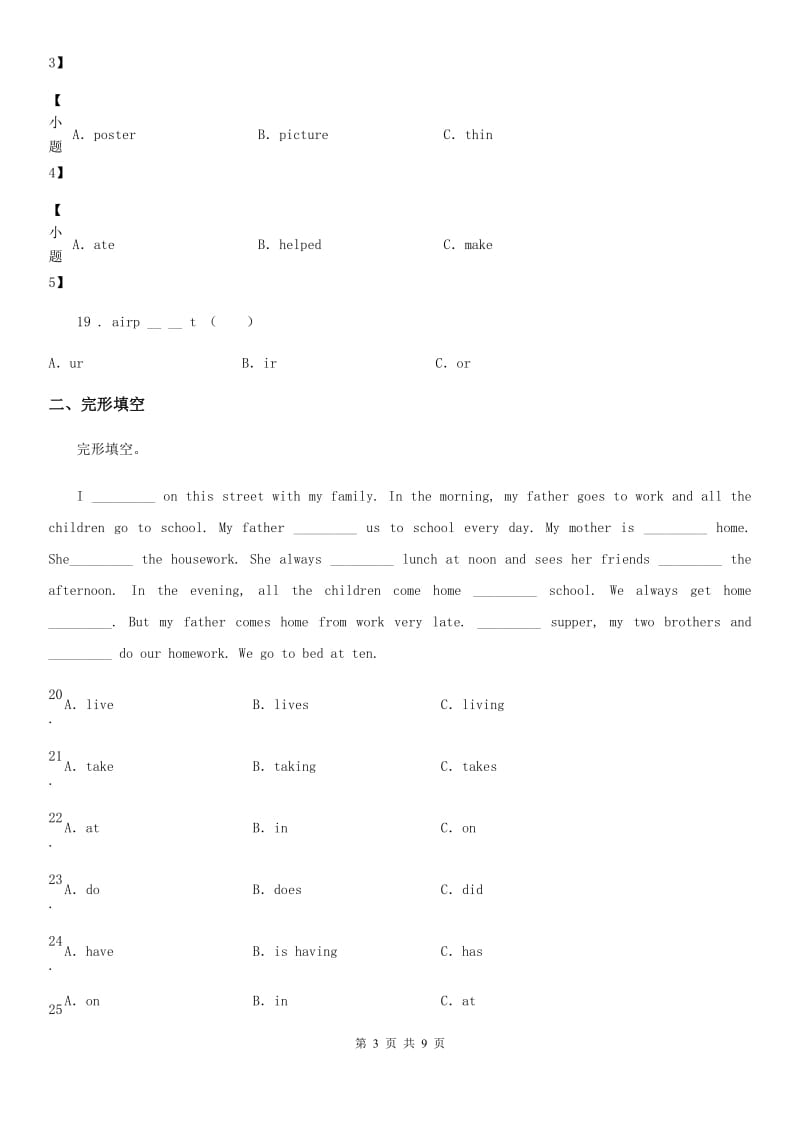 3】

【小题4】 A. poster B. picture C. thin

【小题5】 A. ate B. helped C. make

19 . airp __ __ t （ ）

A. ur B. ir C. or

二、完形填空

完形填空。

I _________ on this street with my family. In the morning, my father goes to work and all the children go to school. My father _________ us to school every day. My mother is _________ home. She_________ the housework. She always _________ lunch at noon and sees her friends _________ the afternoon. In the evening, all the children come home _________ school. We always get home _________. But my father comes home from work very late. _________ supper, my two brothers and _________ do our homework. We go to bed at ten.

20. A. live B. lives C. living

21. A. take B. taking C. takes

22. A. at B. in C. on

23. A. do B. does C. did

24. A. have B. is having C. has

25 A. on B. in C. at

第 3 页 共 9 页